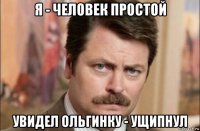 Я - ЧЕЛОВЕК ПРОСТОЙ

УВИДЕЛ ОЛЬГИНКУ - УЩИПНУЛ